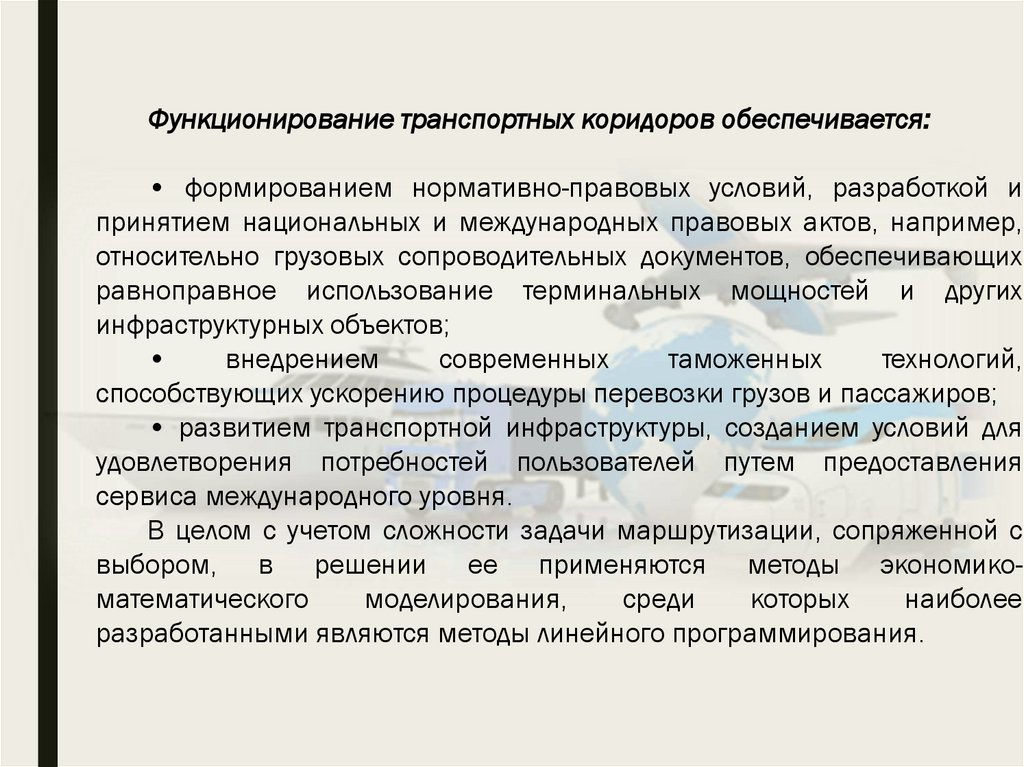 Функционирование транспортных коридоров обеспечивается:

• формированием нормативно-правовых условий, разработкой и принятием национальных и международных правовых актов, например, относительно грузовых сопроводительных документов, обеспечивающих равноправное использование терминальных мощностей и других инфраструктурных объектов;

• внедрением современных таможенных технологий, способствующих ускорению процедуры перевозки грузов и пассажиров;

• развитием транспортной инфраструктуры, созданием условий для удовлетворения потребностей пользователей путем предоставления сервиса международного уровня.

В целом с учетом сложности задачи маршрутизации, сопряженной с выбором, в решении ее применяются методы экономико-математического моделирования, среди которых наиболее разработанными являются методы линейного программирования.